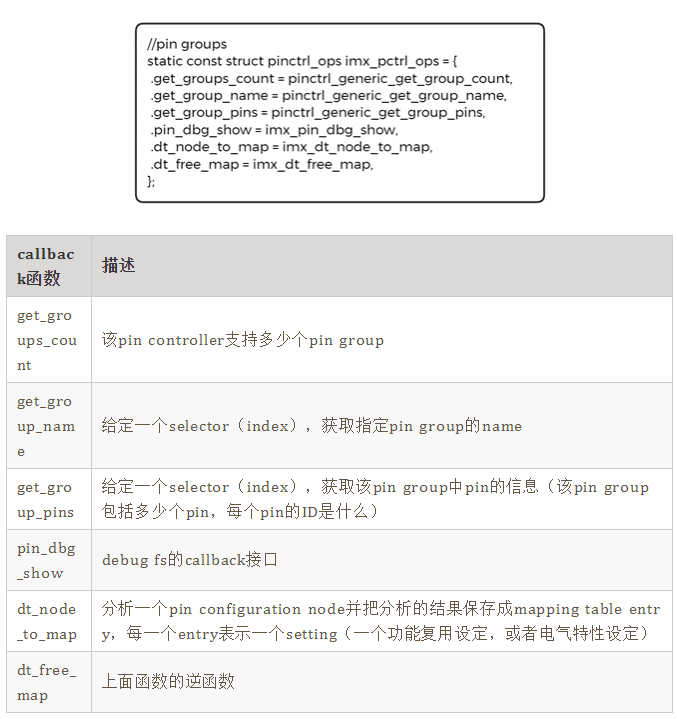 //pin groups
static const struct pinctrl_ops imx_pctrl_ops = {
.get_groups_count = pinctrl_generic_get_group_count,
.get_group_name = pinctrl_generic_get_group_name,
.get_group_pins = pinctrl_generic_get_group_pins,
.pin_dbg_show = imx_pin_dbg_show,
.dt_node_to_map = imx_dt_node_to_map,
.dt_free_map = imx_dt_free_map,
};

| callback函数 | 描述 |
|---|---|
| get_groups_count | 该pin controller支持多少个pin group |
| get_group_name | 给定一个selector（index），获取指定pin group的name |
| get_group_pins | 给定一个selector（index），获取该pin group中pin的信息（该pin group包括多少个pin，每个pin的ID是什么） |
| pin_dbg_show | debug fs的callback接口 |
| dt_node_to_map | 分析一个pin configuration node并把分析的结果保存成mapping table entry，每一个entry表示一个setting（一个功能复用设定，或者电气特性设定） |
| dt_free_map | 上面函数的逆函数 |